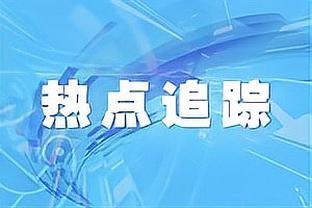 热点追踪